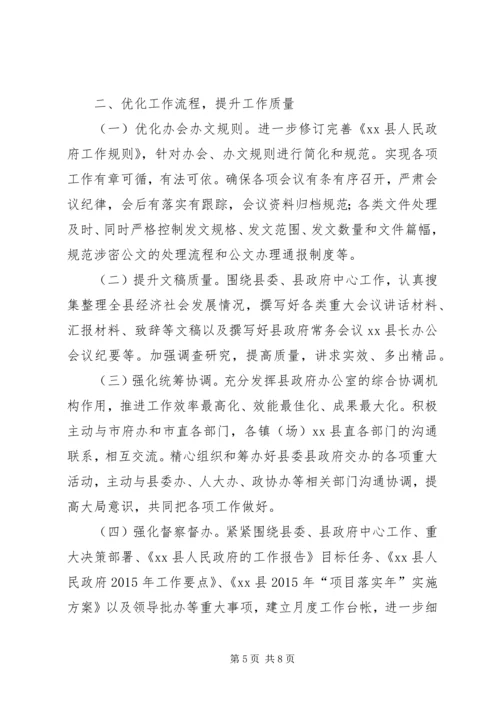 二、优化工作流程，提升工作质量

（一）优化办会办文规则。进一步修订完善《xx县人民政府工作规则》，针对办会、办文规则进行简化和规范。实现各项工作有章可循，有法可依。确保各项会议有条有序召开，严肃会议纪律，会后有落实有跟踪，会议资料归档规范；各类文件处理及时、同时严格控制发文规格、发文范围、发文数量和文件篇幅，规范涉密公文的处理流程和公文办理通报制度等。

（二）提升文稿质量。围绕县委、县政府中心工作，认真搜集整理全县经济社会发展情况，撰写好各类重大会议讲话材料、汇报材料、致辞等文稿以及撰写好县政府常务会议xx县长办公会议纪要等。加强调查研究，提高质量，讲求实效、多出精品。

（三）强化统筹协调。充分发挥县政府办公室的综合协调机构作用，推进工作效率最高化、效能最佳化、成果最大化。积极主动与市府办和市直各部门，各镇（场）xx县直各部门的沟通联系，相互交流。精心组织和筹办好县委县政府交办的各项重大活动，主动与县委办、人大办、政协办等相关部门沟通协调，提高大局意识，共同把各项工作做好。

（四）强化督察督办。紧紧围绕县委、县政府中心工作、重大决策部署、《xx县人民政府的工作报告》目标任务、《xx县人民政府2015年工作要点》、《xx县2015年“项目落实年”实施方案》以及领导批办等重大事项，建立月度工作台帐，进一步细

第5页 共8页